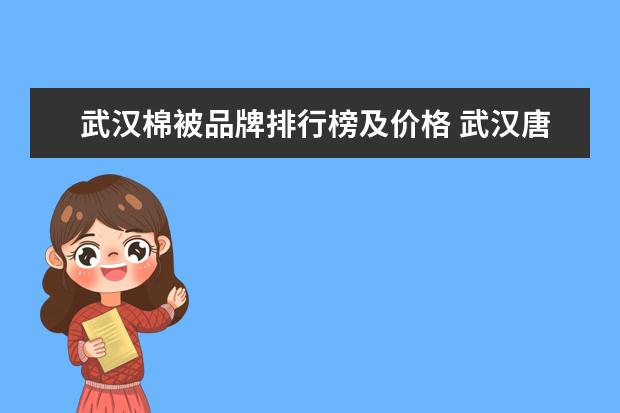 武汉棉被品牌排行榜及价格 武汉唐